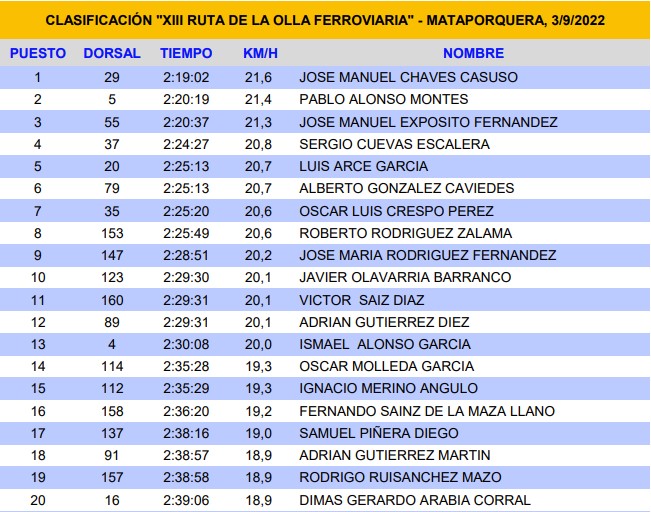 CLASIFICACIÓN "XIII RUTA DE LA OLLA FERROVIARIA" - MATAPORQUERA, 3/9/2022

| PUESTO | DORSAL | TIEMPO | KM/H | NOMBRE |
|---|---|---|---|---|
| 1 | 29 | 2:19:02 | 21,6 | JOSE MANUEL CHAVES CASUSO |
| 2 | 5 | 2:20:19 | 21,4 | PABLO ALONSO MONTES |
| 3 | 55 | 2:20:37 | 21,3 | JOSE MANUEL EXPOSITO FERNANDEZ |
| 4 | 37 | 2:24:27 | 20,8 | SERGIO CUEVAS ESCALERA |
| 5 | 20 | 2:25:13 | 20,7 | LUIS ARCE GARCIA |
| 6 | 79 | 2:25:13 | 20,7 | ALBERTO GONZALEZ CAVIEDES |
| 7 | 35 | 2:25:20 | 20,6 | OSCAR LUIS CRESPO PEREZ |
| 8 | 153 | 2:25:49 | 20,6 | ROBERTO RODRIGUEZ ZALAMA |
| 9 | 147 | 2:28:51 | 20,2 | JOSE MARIA RODRIGUEZ FERNANDEZ |
| 10 | 123 | 2:29:30 | 20,1 | JAVIER OLAVARRIA BARRANCO |
| 11 | 160 | 2:29:31 | 20,1 | VICTOR  SAIZ DIAZ |
| 12 | 89 | 2:29:31 | 20,1 | ADRIAN GUTIERREZ DIEZ |
| 13 | 4 | 2:30:08 | 20,0 | ISMAEL  ALONSO GARCIA |
| 14 | 114 | 2:35:28 | 19,3 | OSCAR MOLLEDA GARCIA |
| 15 | 112 | 2:35:29 | 19,3 | IGNACIO MERINO ANGULO |
| 16 | 158 | 2:36:20 | 19,2 | FERNANDO SAINZ DE LA MAZA LLANO |
| 17 | 137 | 2:38:16 | 19,0 | SAMUEL PIÑERA DIEGO |
| 18 | 91 | 2:38:57 | 18,9 | ADRIAN GUTIERREZ MARTIN |
| 19 | 157 | 2:38:58 | 18,9 | RODRIGO RUISANCHEZ MAZO |
| 20 | 16 | 2:39:06 | 18,9 | DIMAS GERARDO ARABIA CORRAL |